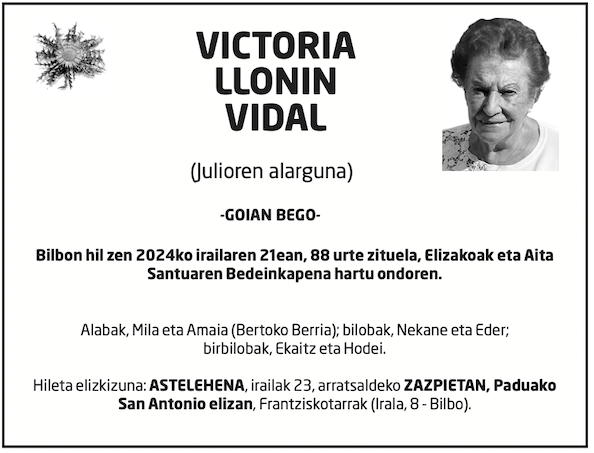 VICTORIA
LLONIN
VIDAL

(Julioren alarguna)

-GOIAN BEGO-

Bilbon hil zen 2024ko irailaren 21ean, 88 urte zituela, Elizakoak eta Aita Santuaren Bedeinkapena hartu ondoren.

Alabak, Mila eta Amaia (Bertoko Berria); bilobak, Nekane eta Eder; birbilobak, Ekaitz eta Hodei.

Hileta elizkizuna: ASTELEHENA, irailak 23, arratsaldeko ZAZPIETAN, Paduako San Antonio elizan, Frantziskotarrak (Irala, 8 - Bilbo).